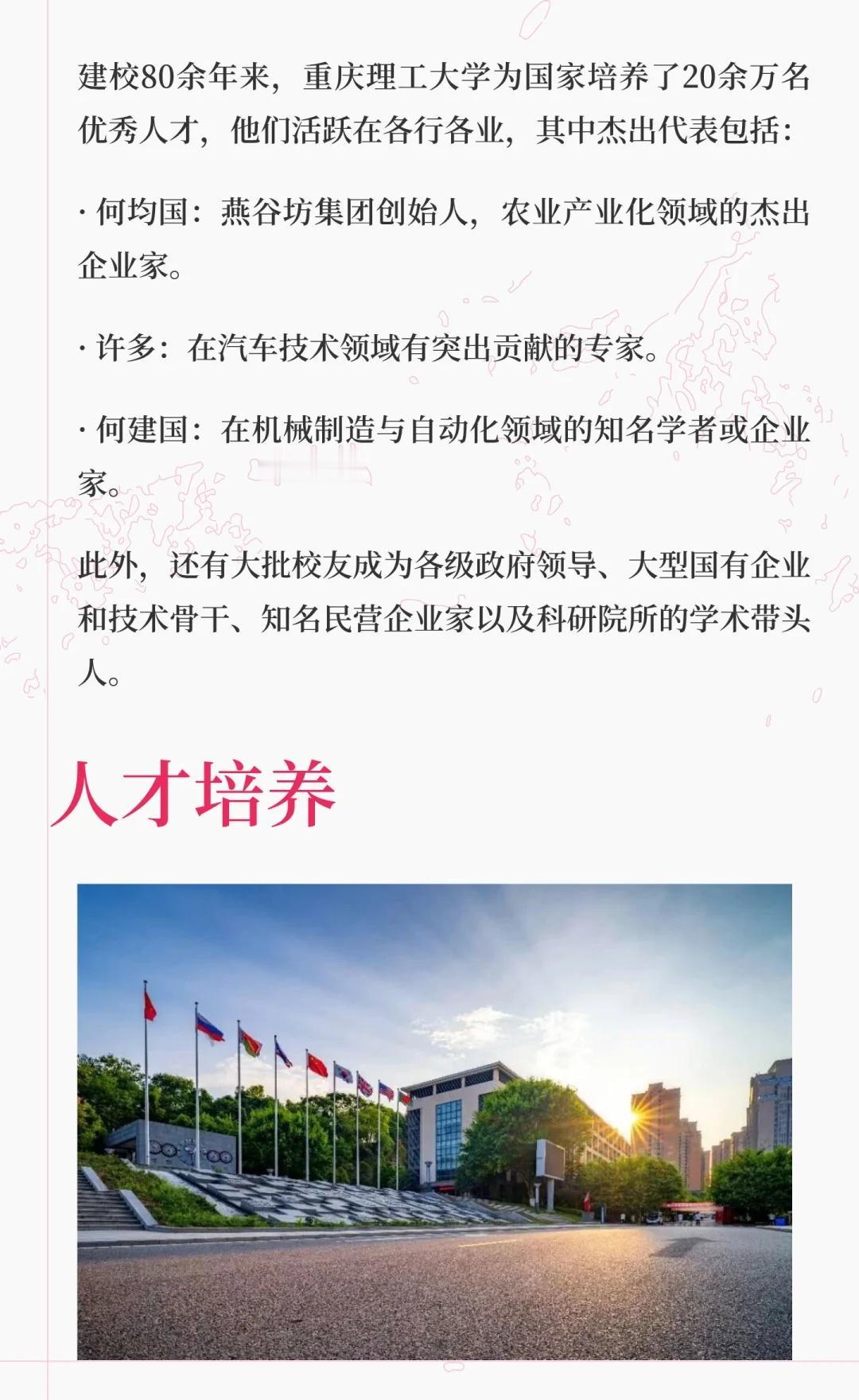 建校80余年来，重庆理工大学为国家培养了20余万名优秀人才，他们活跃在各行各业，其中杰出代表包括：

· 何均国：燕谷坊集团创始人，农业产业化领域的杰出企业家。

· 许多：在汽车技术领域有突出贡献的专家。

· 何建国：在机械制造与自动化领域的知名学者或企业家。

此外，还有大批校友成为各级政府领导、大型国有企业和技术骨干、知名民营企业家以及科研院所的学术带头人。

人才培养